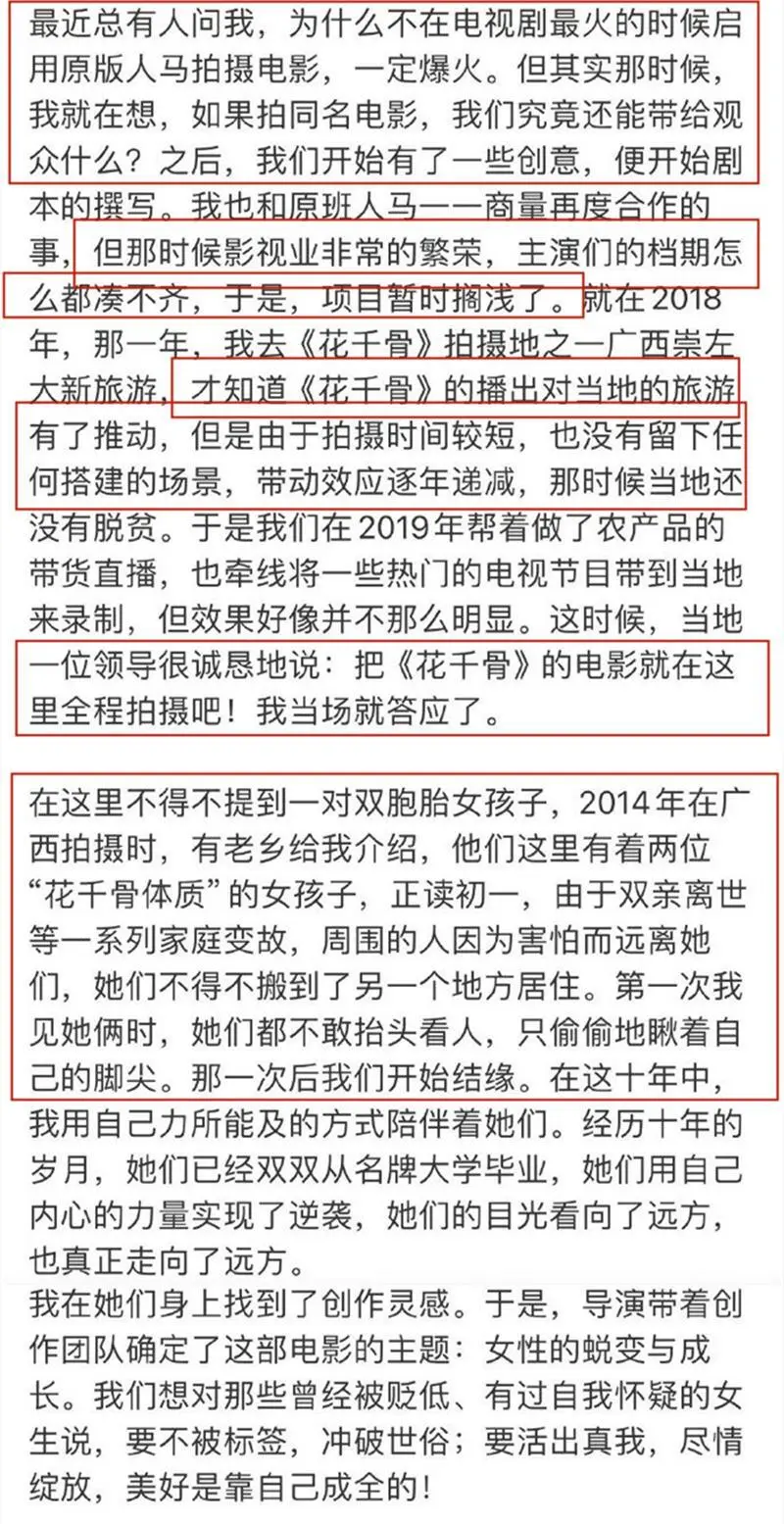 最近总有人问我，为什么不在电视剧最火的时候启用原版人马拍摄电影，一定爆火。但其实那时候，我就在想，如果拍同名电影，我们究竟还能带给观众什么？之后，我们开始有了一些创意，便开始剧本的撰写。我也和原班人马一一商量再度合作的事，但那时候影视业非常的繁荣，主演们的档期怎么都凑不齐，于是，项目暂时搁浅了。就在2018年，那一年，我去《花千骨》拍摄地之一广西崇左大新旅游，才知道《花千骨》的播出对当地的旅游有了推动，但是由于拍摄时间较短，也没有留下任何搭建的场景，带动效应逐年递减，那时候当地还没有脱贫。于是我们在2019年帮着做了农产品的带货直播，也牵线将一些热门的电视节目带到当地来录制，但效果好像并不那么明显。这时候，当地一位领导很诚恳地说：把《花千骨》的电影就在这里全程拍摄吧！我当场就答应了。

在这里不得不提到一对双胞胎女孩子，2014年在广西拍摄时，有老乡给我介绍，他们这里有着两位“花千骨体质”的女孩子，正读初一，由于双亲离世等一系列家庭变故，周围的人因为害怕而远离她们，她们不得不搬到了另一个地方居住。第一次我见她俩时，她们都不敢抬头看人，只偷偷地瞅着自己的脚尖。那一次后我们开始结缘。在这十年中，我用自己力所能及的方式陪伴着她们。经历十年的岁月，她们已经双双从名牌大学毕业，她们用自己内心的力量实现了逆袭，她们的目光看向了远方，也真正走向了远方。
我在她们身上找到了创作灵感。于是，导演带着创作团队确定了这部电影的主题：女性的蜕变与成长。我们想对那些曾经被贬低、有过自我怀疑的女生说，要不被标签，冲破世俗；要活出真我，尽情绽放，美好是靠自己成全的！